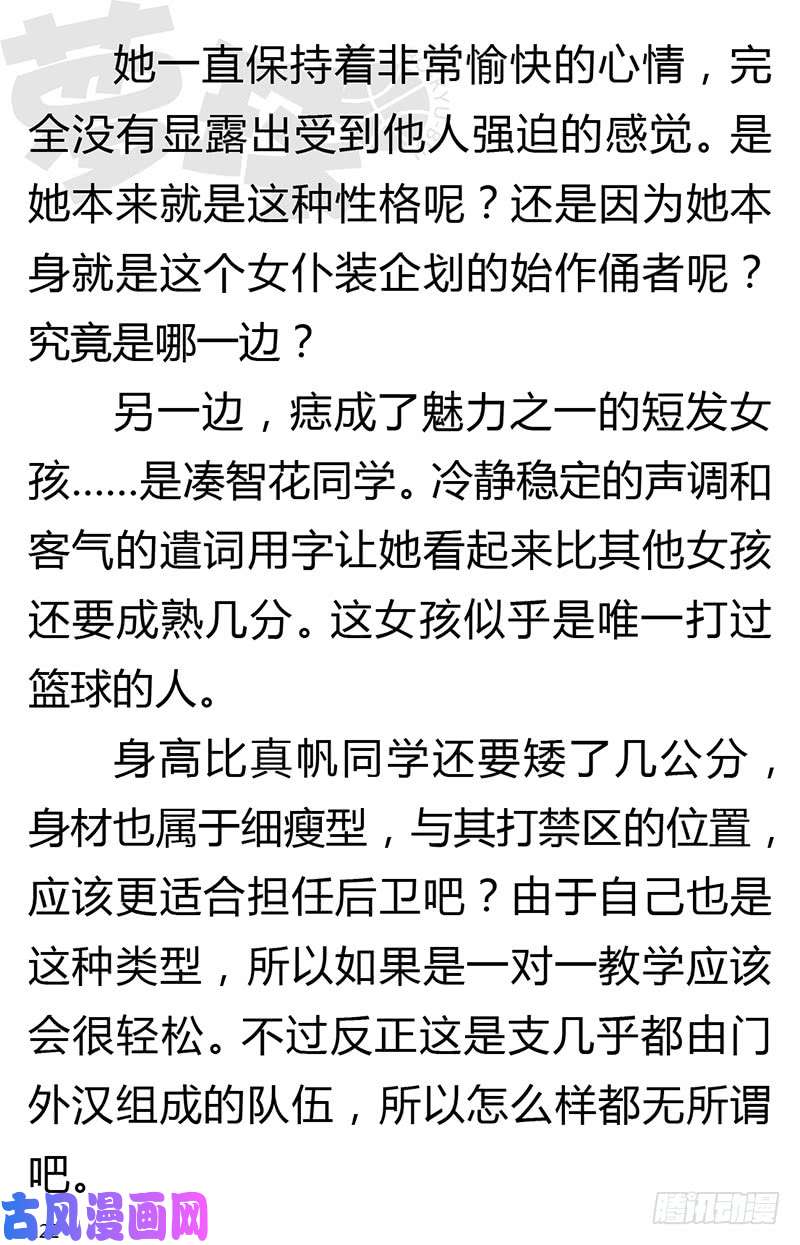 她一直保持着非常愉快的心情，完全没有显露出受到他人强迫的感觉。是她本来就是这种性格呢？还是因为她本身就是这个女仆装企划的始作俑者呢？究竟是哪一边？

另一边，痣成了魅力之一的短发女孩……是凑智花同学。冷静稳定的声调和客气的遣词用字让她看起来比其他女孩还要成熟几分。这女孩似乎是唯一打过篮球的人。

身高比真帆同学还要矮了几公分，身材也属于细瘦型，与其打禁区的位置，应该更适合担任后卫吧？由于自己也是这种类型，所以如果是一对一教学应该会很轻松。不过反正这是支几乎都由门外汉组成的队伍，所以怎么样都无所谓吧。

古风漫画网

腾讯动漫